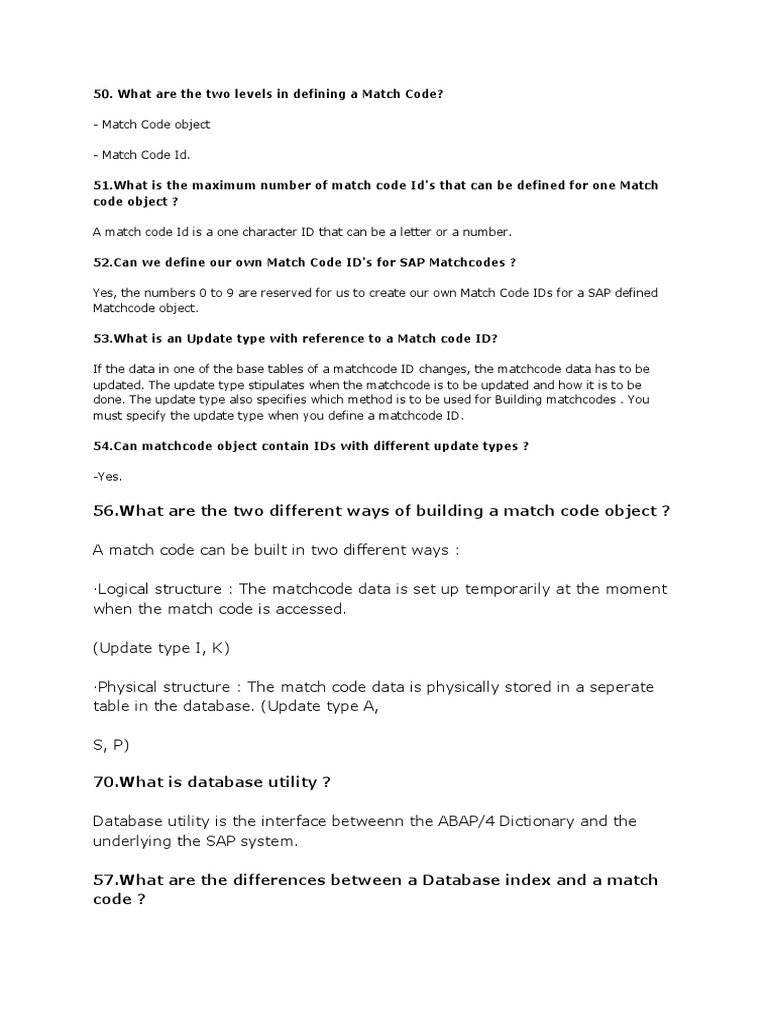 50. What are the two levels in defining a Match Code?

- Match Code object

- Match Code Id.

51.What is the maximum number of match code Id's that can be defined for one Match code object ?

A match code Id is a one character ID that can be a letter or a number.

52.Can we define our own Match Code ID's for SAP Matchcodes ?

Yes, the numbers 0 to 9 are reserved for us to create our own Match Code IDs for a SAP defined Matchcode object.

53.What is an Update type with reference to a Match code ID?

If the data in one of the base tables of a matchcode ID changes, the matchcode data has to be updated. The update type stipulates when the matchcode is to be updated and how it is to be done. The update type also specifies which method is to be used for Building matchcodes . You must specify the update type when you define a matchcode ID.

54.Can matchcode object contain IDs with different update types ?

-Yes.

56.What are the two different ways of building a match code object ?

A match code can be built in two different ways :

·Logical structure : The matchcode data is set up temporarily at the moment when the match code is accessed.

(Update type I, K)

·Physical structure : The match code data is physically stored in a seperate table in the database. (Update type A,

S, P)

70.What is database utility ?

Database utility is the interface betweenn the ABAP/4 Dictionary and the underlying the SAP system.

57.What are the differences between a Database index and a match code ?